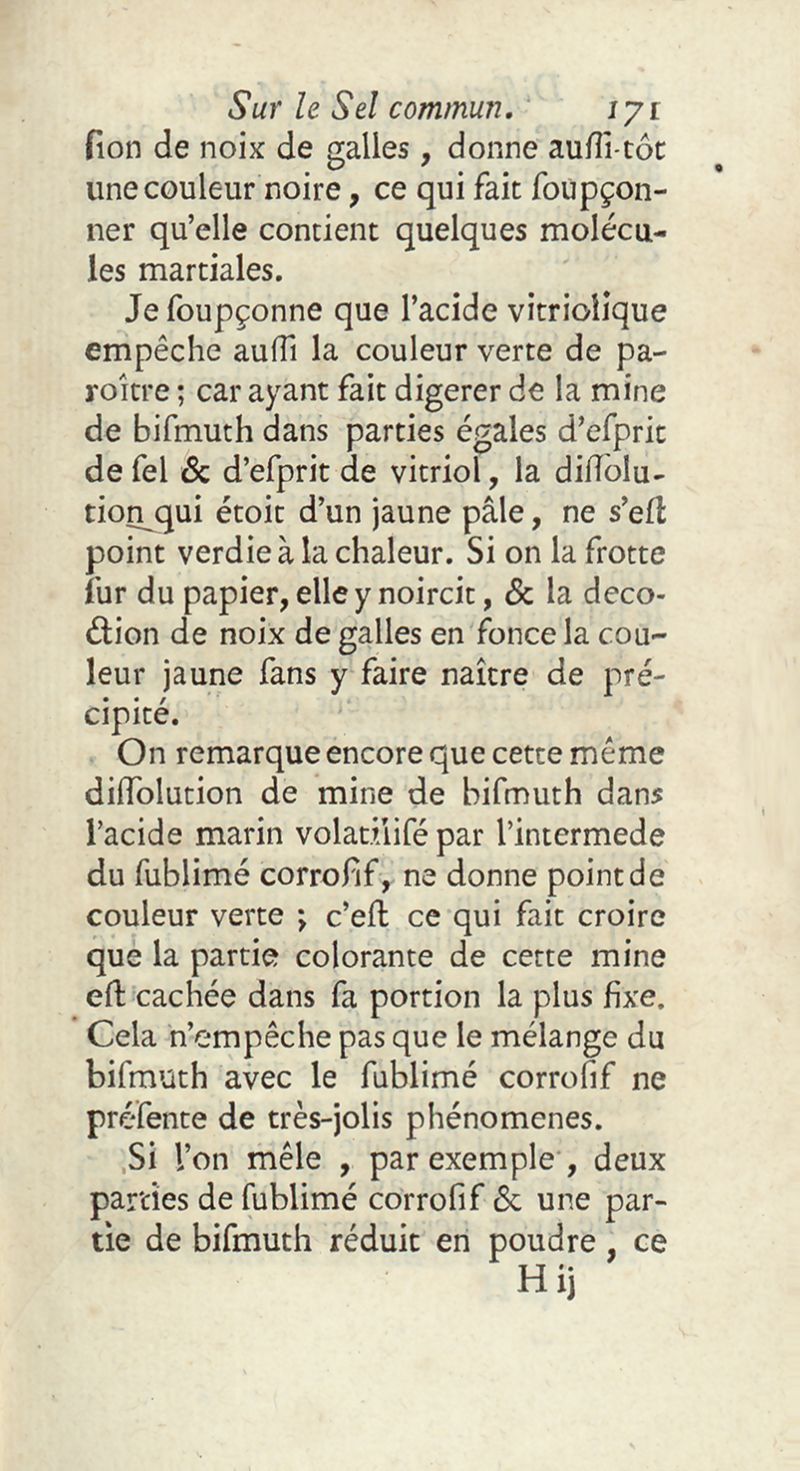 Sur le Sel commun. 171

ſion de noix de galles, donne auſſi-tôt une couleur noire, ce qui fait ſoupçonner qu'elle contient quelques molécules martiales.

Je ſoupçonne que l'acide vitriolique empêche auſſi la couleur verte de paroître; car ayant fait digerer de la mine de biſmuth dans parties égales d'eſprit de ſel & d'eſprit de vitriol, la diſſolution qui étoit d'un jaune pâle, ne s'eſt point verdie à la chaleur. Si on la frotte ſur du papier, elle y noircit, & la decoction de noix de galles en fonce la couleur jaune ſans y faire naître de précipité.

On remarque encore que cette même diſſolution de mine de biſmuth dans l'acide marin volatiliſé par l'intermede du ſublimé corroſif, ne donne point de couleur verte; c'eſt ce qui fait croire que la partie colorante de cette mine eſt cachée dans ſa portion la plus fixe. Cela n'empêche pas que le mélange du biſmuth avec le ſublimé corroſif ne préſente de très-jolis phénomenes.

Si l'on mêle, par exemple, deux parties de ſublimé corroſif & une partie de biſmuth réduit en poudre, ce

H ij